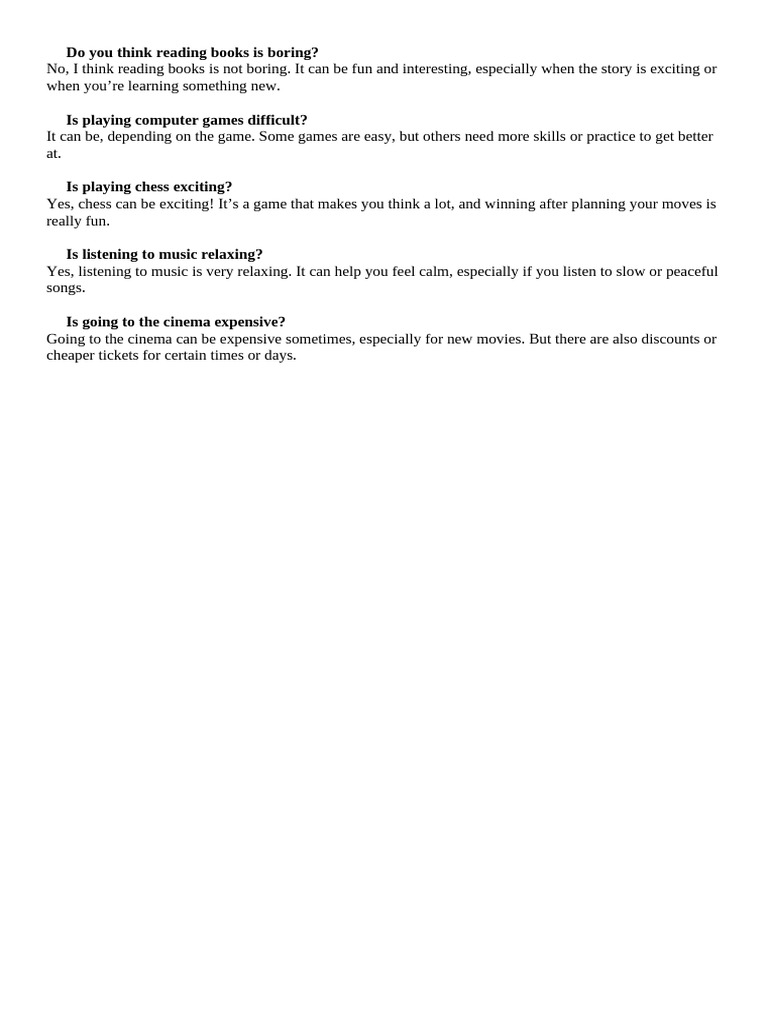 Do you think reading books is boring?
No, I think reading books is not boring. It can be fun and interesting, especially when the story is exciting or when you're learning something new.

Is playing computer games difficult?
It can be, depending on the game. Some games are easy, but others need more skills or practice to get better at.

Is playing chess exciting?
Yes, chess can be exciting! It's a game that makes you think a lot, and winning after planning your moves is really fun.

Is listening to music relaxing?
Yes, listening to music is very relaxing. It can help you feel calm, especially if you listen to slow or peaceful songs.

Is going to the cinema expensive?
Going to the cinema can be expensive sometimes, especially for new movies. But there are also discounts or cheaper tickets for certain times or days.